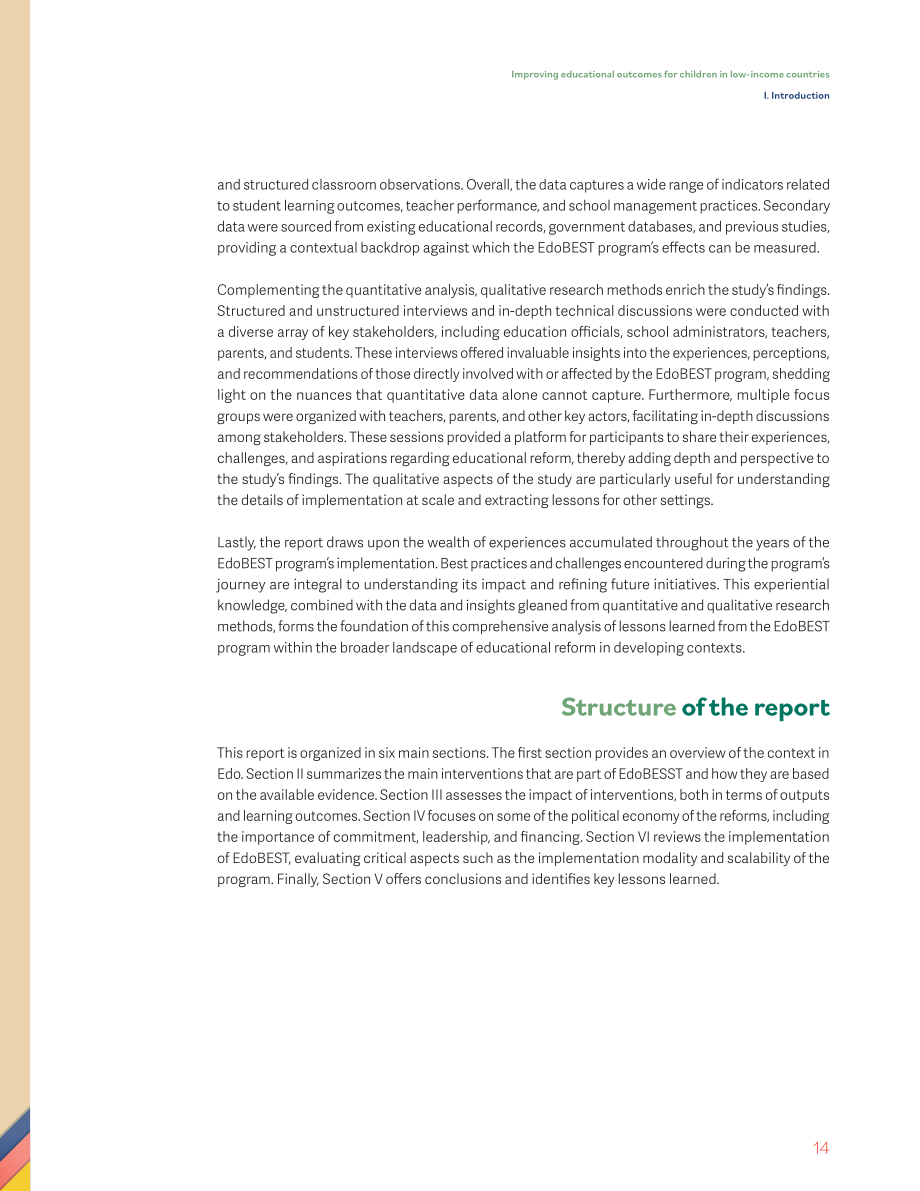 Improving educational outcomes for children in low-income countries
I. Introduction

and structured classroom observations. Overall, the data captures a wide range of indicators related to student learning outcomes, teacher performance, and school management practices. Secondary data were sourced from existing educational records, government databases, and previous studies, providing a contextual backdrop against which the EdoBEST program's effects can be measured.

Complementing the quantitative analysis, qualitative research methods enrich the study's findings. Structured and unstructured interviews and in-depth technical discussions were conducted with a diverse array of key stakeholders, including education officials, school administrators, teachers, parents, and students. These interviews offered invaluable insights into the experiences, perceptions, and recommendations of those directly involved with or affected by the EdoBEST program, shedding light on the nuances that quantitative data alone cannot capture. Furthermore, multiple focus groups were organized with teachers, parents, and other key actors, facilitating in-depth discussions among stakeholders. These sessions provided a platform for participants to share their experiences, challenges, and aspirations regarding educational reform, thereby adding depth and perspective to the study's findings. The qualitative aspects of the study are particularly useful for understanding the details of implementation at scale and extracting lessons for other settings.

Lastly, the report draws upon the wealth of experiences accumulated throughout the years of the EdoBEST program's implementation. Best practices and challenges encountered during the program's journey are integral to understanding its impact and refining future initiatives. This experiential knowledge, combined with the data and insights gleaned from quantitative and qualitative research methods, forms the foundation of this comprehensive analysis of lessons learned from the EdoBEST program within the broader landscape of educational reform in developing contexts.

Structure of the report

This report is organized in six main sections. The first section provides an overview of the context in Edo. Section II summarizes the main interventions that are part of EdoBESST and how they are based on the available evidence. Section III assesses the impact of interventions, both in terms of outputs and learning outcomes. Section IV focuses on some of the political economy of the reforms, including the importance of commitment, leadership, and financing. Section VI reviews the implementation of EdoBEST, evaluating critical aspects such as the implementation modality and scalability of the program. Finally, Section V offers conclusions and identifies key lessons learned.

14